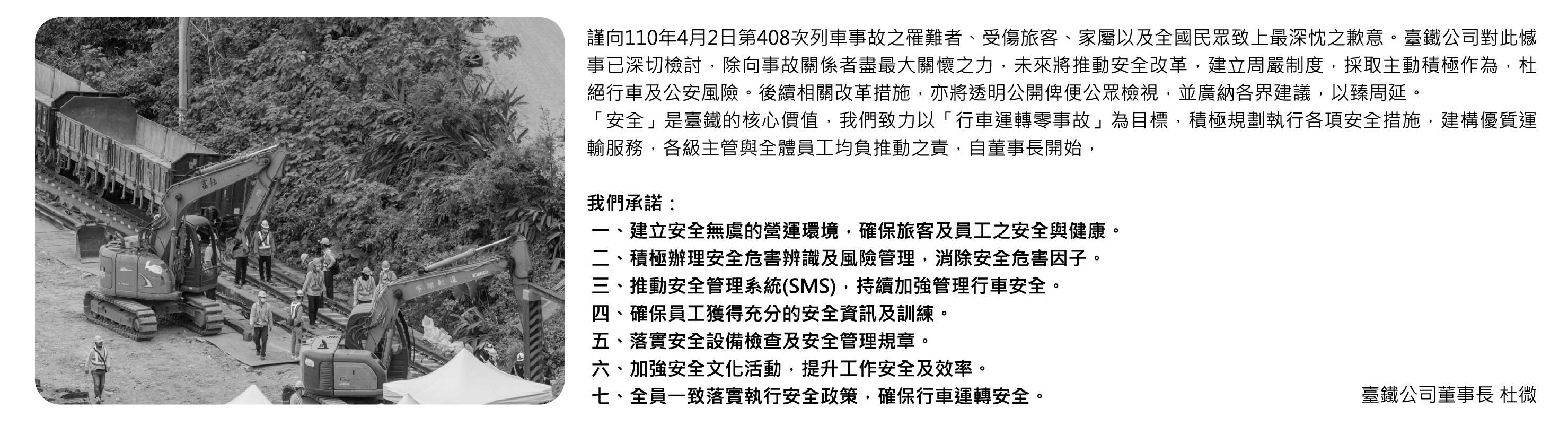 謹向110年4月2日第408次列車事故之罹難者、受傷旅客、家屬以及全國民眾致上最深忱之歉意。臺鐵公司對此憾事已深切檢討，除向事故關係者盡最大關懷之力，未來將推動安全改革，建立周嚴制度，採取主動積極作為，杜絕行車及公安風險。後續相關改革措施，亦將透明公開俾便公眾檢視，並廣納各界建議，以臻周延。
「安全」是臺鐵的核心價值，我們致力以「行車運轉零事故」為目標，積極規劃執行各項安全措施，建構優質運輸服務，各級主管與全體員工均負推動之責，自董事長開始，

我們承諾：
一、建立安全無虞的營運環境，確保旅客及員工之安全與健康。
二、積極辦理安全危害辨識及風險管理，消除安全危害因子。
三、推動安全管理系統(SMS)，持續加強管理行車安全。
四、確保員工獲得充分的安全資訊及訓練。
五、落實安全設備檢查及安全管理規章。
六、加強安全文化活動，提升工作安全及效率。
七、全員一致落實執行安全政策，確保行車運轉安全。

臺鐵公司董事長 杜微